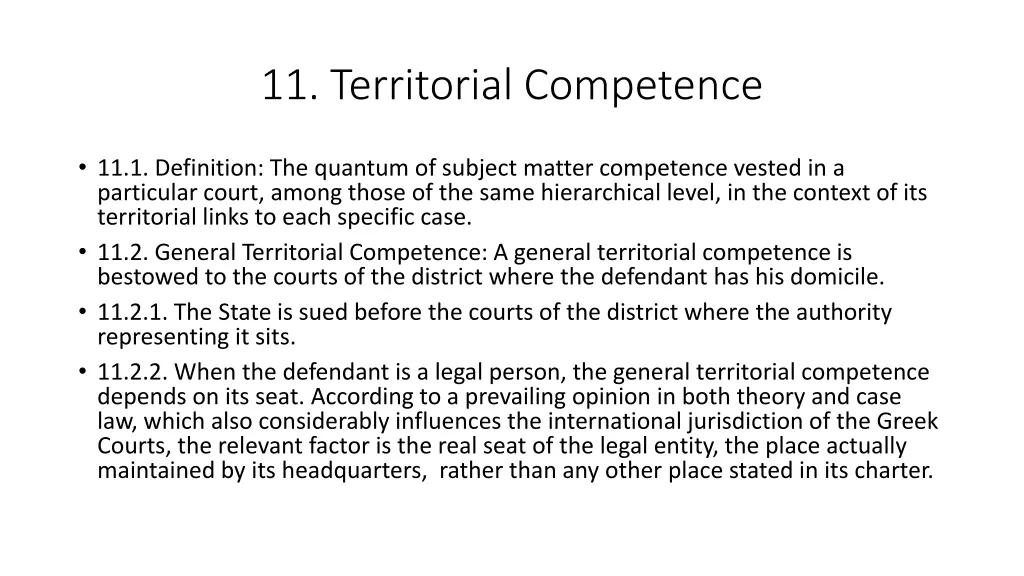 11. Territorial Competence

• 11.1. Definition: The quantum of subject matter competence vested in a particular court, among those of the same hierarchical level, in the context of its territorial links to each specific case.
• 11.2. General Territorial Competence: A general territorial competence is bestowed to the courts of the district where the defendant has his domicile.
• 11.2.1. The State is sued before the courts of the district where the authority representing it sits.
• 11.2.2. When the defendant is a legal person, the general territorial competence depends on its seat. According to a prevailing opinion in both theory and case law, which also considerably influences the international jurisdiction of the Greek Courts, the relevant factor is the real seat of the legal entity, the place actually maintained by its headquarters,  rather than any other place stated in its charter.